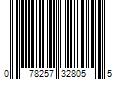 0 78257 32805 5